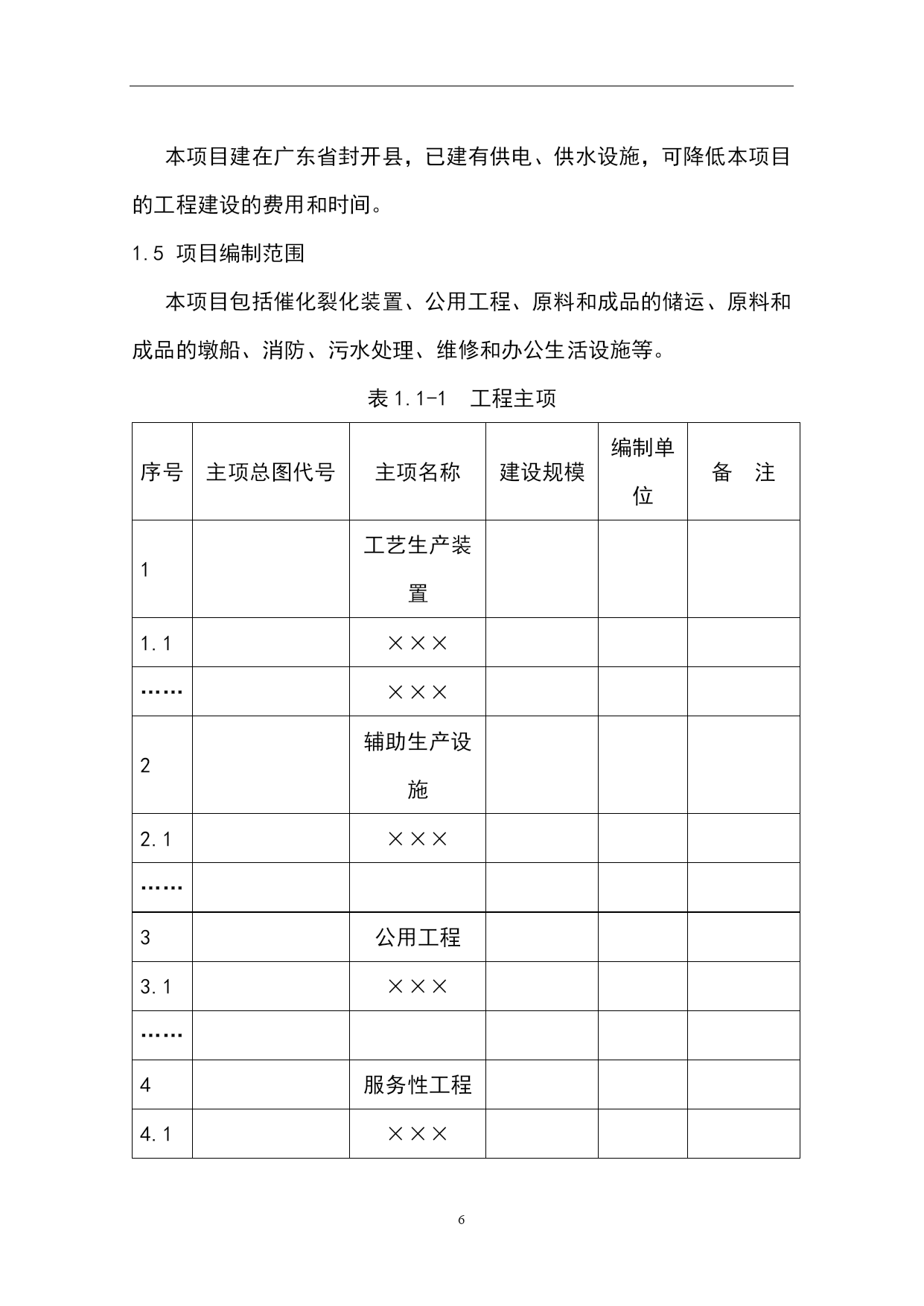 本项目建在广东省封开县，已建有供电、供水设施，可降低本项目的工程建设的费用和时间。

1.5 项目编制范围

本项目包括催化裂化装置、公用工程、原料和成品的储运、原料和成品的墩船、消防、污水处理、维修和办公生活设施等。

表 1.1-1　工程主项

| 序号 | 主项总图代号 | 主项名称 | 建设规模 | 编制单位 | 备　注 |
|---|---|---|---|---|---|
| 1 | | 工艺生产装置 | | | |
| 1.1 | | ××× | | | |
| …… | | ××× | | | |
| 2 | | 辅助生产设施 | | | |
| 2.1 | | ××× | | | |
| …… | | | | | |
| 3 | | 公用工程 | | | |
| 3.1 | | ××× | | | |
| …… | | | | | |
| 4 | | 服务性工程 | | | |
| 4.1 | | ××× | | | |

6